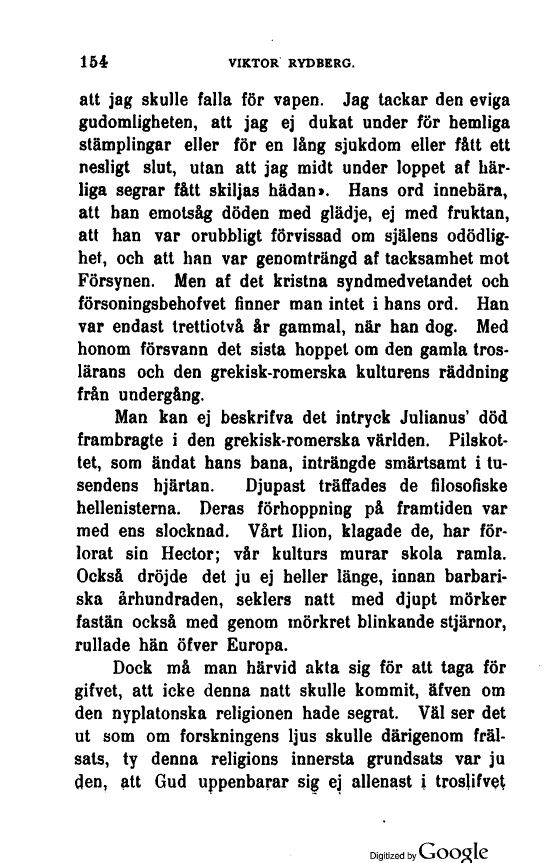 154 VIKTOR RYDBERG.

att jag skulle falla för vapen. Jag tackar den eviga gudomligheten, att jag ej dukat under för hemliga stämplingar eller för en lång sjukdom eller fått ett nesligt slut, utan att jag midt under loppet af härliga segrar fått skiljas hädan». Hans ord innebära, att han emotsåg döden med glädje, ej med fruktan, att han var orubbligt förvissad om själens odödlighet, och att han var genomträngd af tacksamhet mot Försynen. Men af det kristna syndmedvetandet och försoningsbehofvet finner man intet i hans ord. Han var endast trettiotvå år gammal, när han dog. Med honom försvann det sista hoppet om den gamla troslärans och den grekisk-romerska kulturens räddning från undergång.

Man kan ej beskrifva det intryck Julianus' död frambragte i den grekisk-romerska världen. Pilskottet, som ändat hans bana, inträngde smärtsamt i tusendens hjärtan. Djupast träffades de filosofiske hellenisterna. Deras förhoppning på framtiden var med ens slocknad. Vårt Ilion, klagade de, har förlorat sin Hector; vår kulturs murar skola ramla. Också dröjde det ju ej heller länge, innan barbariska århundraden, seklers natt med djupt mörker fastän också med genom mörkret blinkande stjärnor, rullade hän öfver Europa.

Dock må man härvid akta sig för att taga för gifvet, att icke denna natt skulle kommit, äfven om den nyplatonska religionen hade segrat. Väl ser det ut som om forskningens ljus skulle därigenom frälsats, ty denna religions innersta grundsats var ju den, att Gud uppenbarar sig ej allenast i troslifvet

Digitized by Google